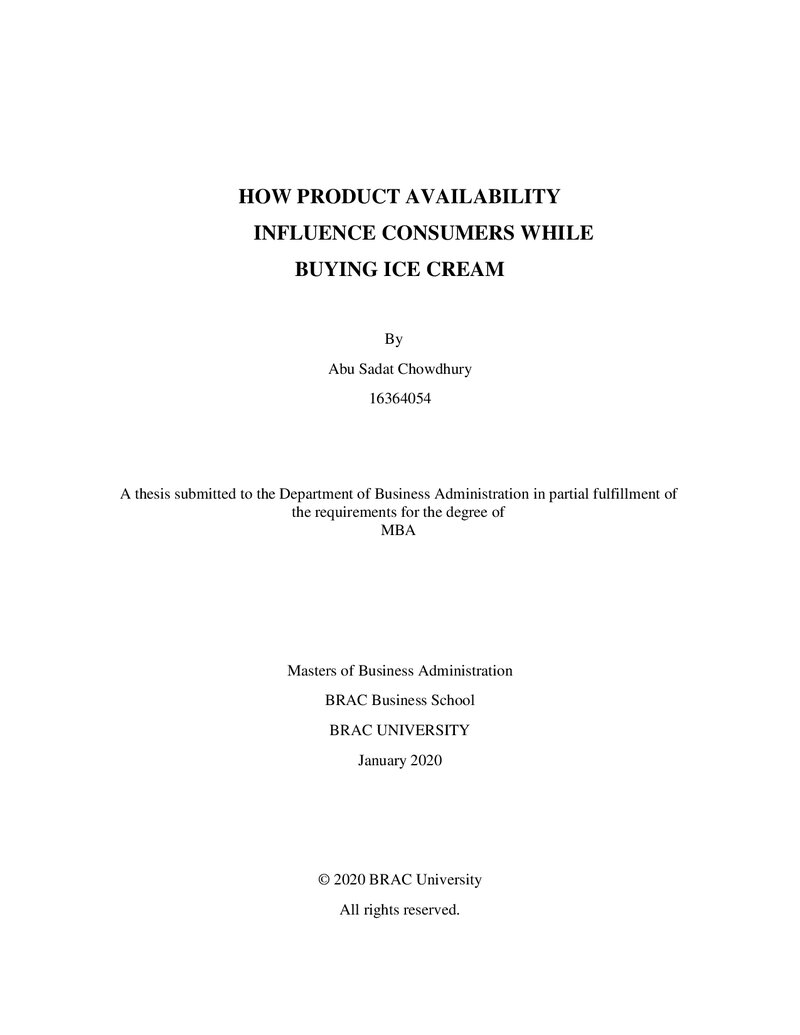 HOW PRODUCT AVAILABILITY
INFLUENCE CONSUMERS WHILE
BUYING ICE CREAM

By
Abu Sadat Chowdhury
16364054

A thesis submitted to the Department of Business Administration in partial fulfillment of the requirements for the degree of
MBA

Masters of Business Administration
BRAC Business School
BRAC UNIVERSITY
January 2020

© 2020 BRAC University
All rights reserved.